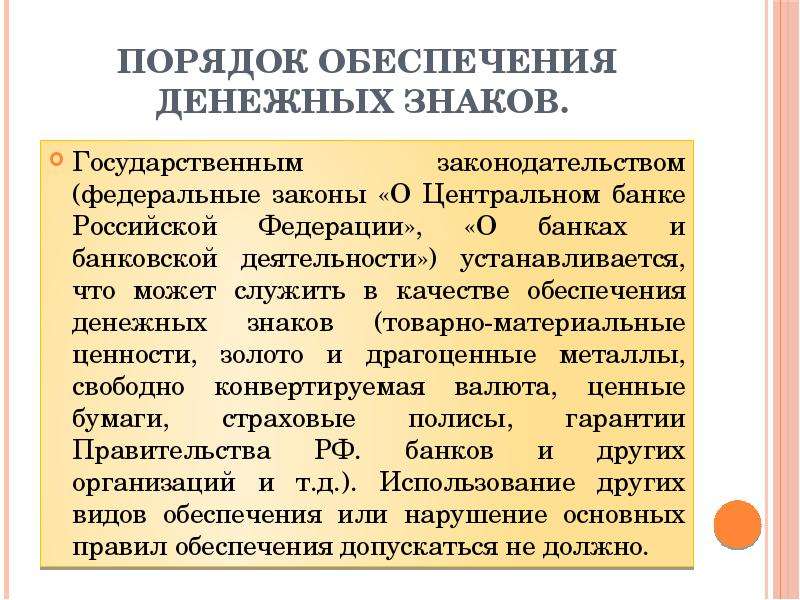 ПОРЯДОК ОБЕСПЕЧЕНИЯ ДЕНЕЖНЫХ ЗНАКОВ.

Государственным законодательством (федеральные законы «О Центральном банке Российской Федерации», «О банках и банковской деятельности») устанавливается, что может служить в качестве обеспечения денежных знаков (товарно-материальные ценности, золото и драгоценные металлы, свободно конвертируемая валюта, ценные бумаги, страховые полисы, гарантии Правительства РФ. банков и других организаций и т.д.). Использование других видов обеспечения или нарушение основных правил обеспечения допускаться не должно.